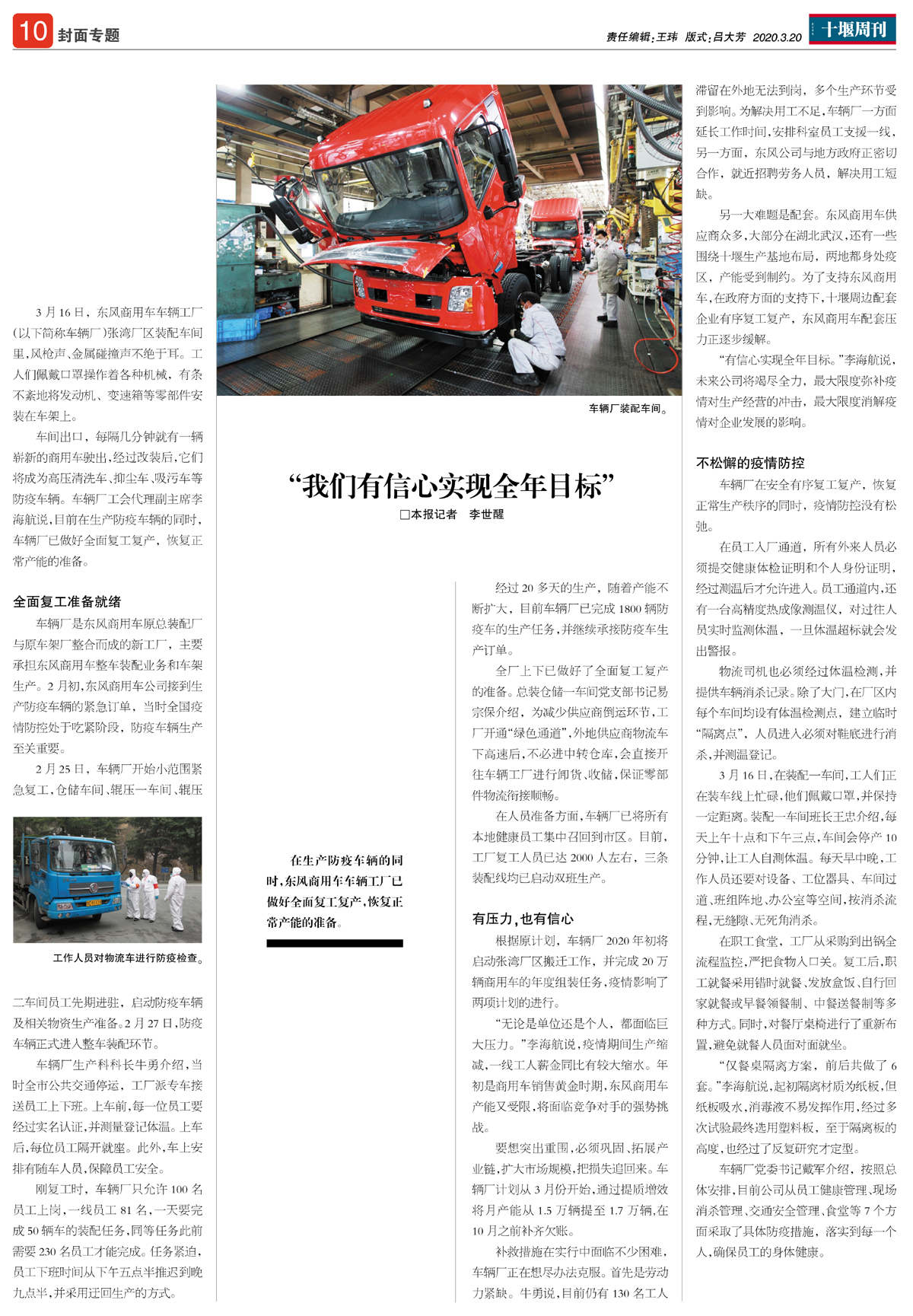 10 封面专题

责任编辑：王玮 版式：吕大芳 2020.3.20 十堰周刊

车辆厂装配车间。

“我们有信心实现全年目标”

□本报记者 李世醒

3月16日，东风商用车车辆工厂（以下简称车辆厂）张湾厂区装配车间里，风枪声、金属碰撞声不绝于耳。工人们佩戴口罩操作着各种机械，有条不紊地将发动机、变速箱等零部件安装在车架上。

车间出口，每隔几分钟就有一辆崭新的商用车驶出，经过改装后，它们将成为高压清洗车、抑尘车、吸污车等防疫车辆。车辆厂工会代理副主席李海航说，目前在生产防疫车辆的同时，车辆厂已做好全面复工复产，恢复正常产能的准备。

全面复工准备就绪

车辆厂是东风商用车原总装配厂与原车架厂整合而成的新工厂，主要承担东风商用车整车装配业务和车架生产。2月初，东风商用车公司接到生产防疫车辆的紧急订单，当时全国疫情防控处于吃紧阶段，防疫车辆生产至关重要。

2月25日，车辆厂开始小范围紧急复工，仓储车间、辊压一车间、辊压

工作人员对物流车进行防疫检查。

二车间员工先期进驻，启动防疫车辆及相关物资生产准备。2月27日，防疫车辆正式进入整车装配环节。

车辆厂生产科科长牛勇介绍，当时全市公共交通停运，工厂派专车接送员工上下班。上车前，每一位员工要经过实名认证，并测量登记体温。上车后，每位员工隔开就座。此外，车上安排有随车人员，保障员工安全。

刚复工时，车辆厂只允许100名员工上岗，一线员工81名，一天要完成50辆车的装配任务，同等任务此前需要230名员工才能完成。任务紧迫，员工下班时间从下午五点半推迟到晚九点半，并采用迂回生产的方式。

在生产防疫车辆的同时，东风商用车车辆工厂已做好全面复工复产，恢复正常产能的准备。

经过20多天的生产，随着产能不断扩大，目前车辆厂已完成1800辆防疫车的生产任务，并继续承接防疫车生产订单。

全厂上下已做好了全面复工复产的准备。总装仓储一车间党支部书记易宗保介绍，为减少供应商倒运环节，工厂开通“绿色通道”，外地供应商物流车下高速后，不必进中转仓库，会直接开往车辆工厂进行卸货、收储，保证零部件物流衔接顺畅。

在人员准备方面，车辆厂已将所有本地健康员工集中召回到市区。目前，工厂复工人员已达2000人左右，三条装配线均已启动双班生产。

有压力，也有信心

根据原计划，车辆厂2020年初将启动张湾厂区搬迁工作，并完成20万辆商用车的年度组装任务，疫情影响了两项计划的进行。

“无论是单位还是个人，都面临巨大压力。”李海航说，疫情期间生产缩减，一线工人薪金同比有较大缩水。年初是商用车销售黄金时期，东风商用车产能又受限，将面临竞争对手的强势挑战。

要想突出重围，必须巩固、拓展产业链，扩大市场规模，把损失追回来。车辆厂计划从3月份开始，通过提质增效将月产能从1.5万辆提至1.7万辆，在10月之前补齐欠账。

补救措施在实行中面临不少困难，车辆厂正在想尽办法克服。首先是劳动力紧缺。牛勇说，目前仍有130名工人滞留在外地无法到岗，多个生产环节受到影响。为解决用工不足，车辆厂一方面延长工作时间，安排科室员工支援一线，另一方面，东风公司与地方政府正密切合作，就近招聘劳务人员，解决用工短缺。

另一大难题是配套。东风商用车供应商众多，大部分在湖北武汉，还有一些围绕十堰生产基地布局，两地都身处疫区，产能受到制约。为了支持东风商用车，在政府方面的支持下，十堰周边配套企业有序复工复产，东风商用车配套压力正逐步缓解。

“有信心实现全年目标。”李海航说，未来公司将竭尽全力，最大限度弥补疫情对生产经营的冲击，最大限度消解疫情对企业发展的影响。

不松懈的疫情防控

车辆厂在安全有序复工复产，恢复正常生产秩序的同时，疫情防控没有松弛。

在员工入厂通道，所有外来人员必须提交健康体检证明和个人身份证明，经过测温后才允许进入。员工通道内，还有一台高精度热成像测温仪，对过往人员实时监测体温，一旦体温超标就会发出警报。

物流司机也必须经过体温检测，并提供车辆消杀记录。除了大门，在厂区内每个车间均设有体温检测点，建立临时“隔离点”，人员进入必须对鞋底进行消杀，并测温登记。

3月16日，在装配一车间，工人们正在装车线上忙碌，他们佩戴口罩，并保持一定距离。装配一车间班长王忠介绍，每天上午十点和下午三点，车间会停产10分钟，让工人自测体温。每天早中晚，工作人员还要对设备、工位器具、车间过道、班组阵地、办公室等空间，按消杀流程，无缝隙、无死角消杀。

在职工食堂，工厂从采购到出锅全流程监控，严把食物入口关。复工后，职工就餐采用错时就餐、发放盒饭、自行回家就餐或早餐领餐制、中餐送餐制等多种方式。同时，对餐厅桌椅进行了重新布置，避免就餐人员面对面就坐。

“仅餐桌隔离方案，前后共做了6套。”李海航说，起初隔离材质为纸板，但纸板吸水，消毒液不易发挥作用，经过多次试验最终选用塑料板，至于隔离板的高度，也经过了反复研究才定型。

车辆厂党委书记戴军介绍，按照总体安排，目前公司从员工健康管理、现场消杀管理、交通安全管理、食堂等7个方面采取了具体防疫措施，落实到每一个人，确保员工的身体健康。